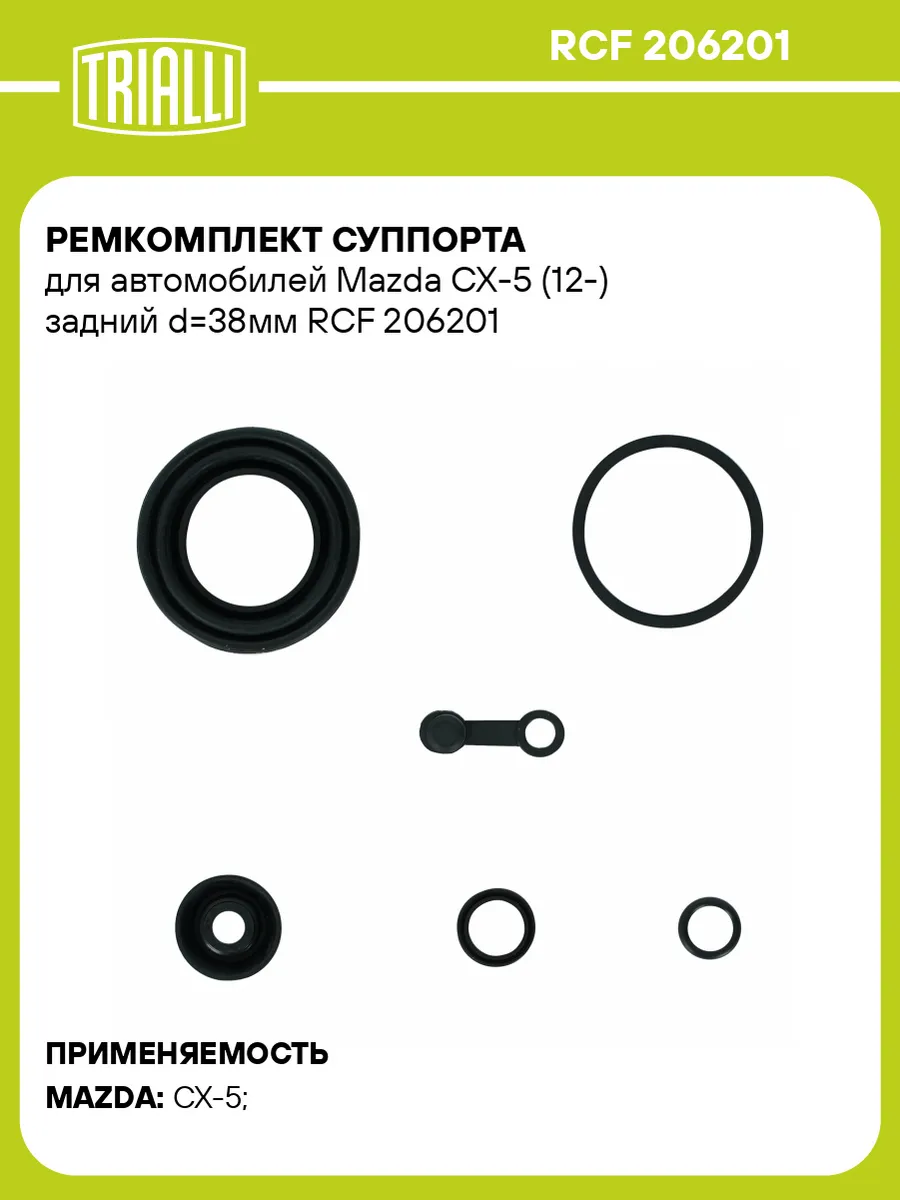 TRIALLI

RCF 206201

РЕМКОМПЛЕКТ СУППОРТА
для автомобилей Mazda CX-5 (12-)
задний d=38мм RCF 206201

ПРИМЕНЯЕМОСТЬ
MAZDA: CX-5;